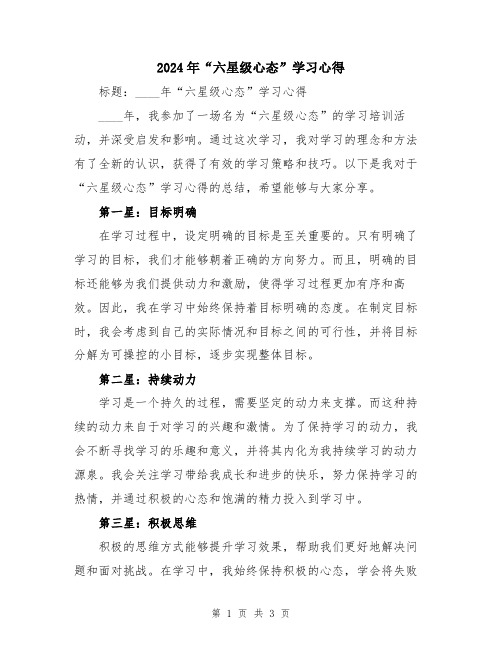 2024年“六星级心态”学习心得

标题：____年“六星级心态”学习心得

____年，我参加了一场名为“六星级心态”的学习培训活动，并深受启发和影响。通过这次学习，我对学习的理念和方法有了全新的认识，获得了有效的学习策略和技巧。以下是我对于“六星级心态”学习心得的总结，希望能够与大家分享。

第一星：目标明确

在学习过程中，设定明确的目标是至关重要的。只有明确了学习的目标，我们才能够朝着正确的方向努力。而且，明确的目标还能够为我们提供动力和激励，使得学习过程更加有序和高效。因此，我在学习中始终保持着目标明确的态度。在制定目标时，我会考虑到自己的实际情况和目标之间的可行性，并将目标分解为可操控的小目标，逐步实现整体目标。

第二星：持续动力

学习是一个持久的过程，需要坚定的动力来支撑。而这种持续的动力来自于对学习的兴趣和激情。为了保持学习的动力，我会不断寻找学习的乐趣和意义，并将其内化为我持续学习的动力源泉。我会关注学习带给我成长和进步的快乐，努力保持学习的热情，并通过积极的心态和饱满的精力投入到学习中。

第三星：积极思维

积极的思维方式能够提升学习效果，帮助我们更好地解决问题和面对挑战。在学习中，我始终保持积极的心态，学会将失败

第 1 页 共 3 页